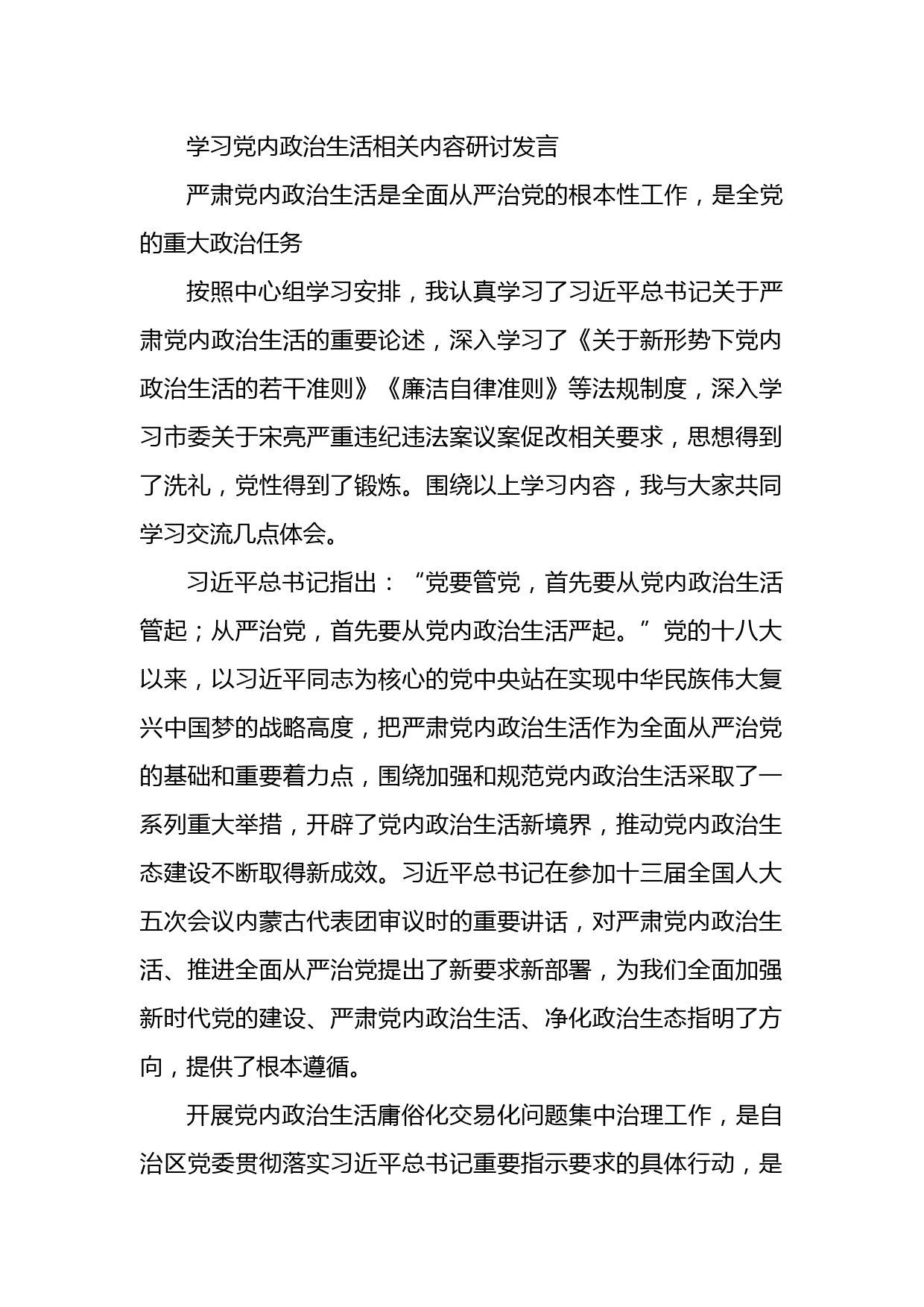 学习党内政治生活相关内容研讨发言

严肃党内政治生活是全面从严治党的根本性工作，是全党的重大政治任务

按照中心组学习安排，我认真学习了习近平总书记关于严肃党内政治生活的重要论述，深入学习了《关于新形势下党内政治生活的若干准则》《廉洁自律准则》等法规制度，深入学习市委关于宋亮严重违纪违法案议案促改相关要求，思想得到了洗礼，党性得到了锻炼。围绕以上学习内容，我与大家共同学习交流几点体会。

习近平总书记指出：“党要管党，首先要从党内政治生活管起；从严治党，首先要从党内政治生活严起。”党的十八大以来，以习近平同志为核心的党中央站在实现中华民族伟大复兴中国梦的战略高度，把严肃党内政治生活作为全面从严治党的基础和重要着力点，围绕加强和规范党内政治生活采取了一系列重大举措，开辟了党内政治生活新境界，推动党内政治生态建设不断取得新成效。习近平总书记在参加十三届全国人大五次会议内蒙古代表团审议时的重要讲话，对严肃党内政治生活、推进全面从严治党提出了新要求新部署，为我们全面加强新时代党的建设、严肃党内政治生活、净化政治生态指明了方向，提供了根本遵循。

开展党内政治生活庸俗化交易化问题集中治理工作，是自治区党委贯彻落实习近平总书记重要指示要求的具体行动，是